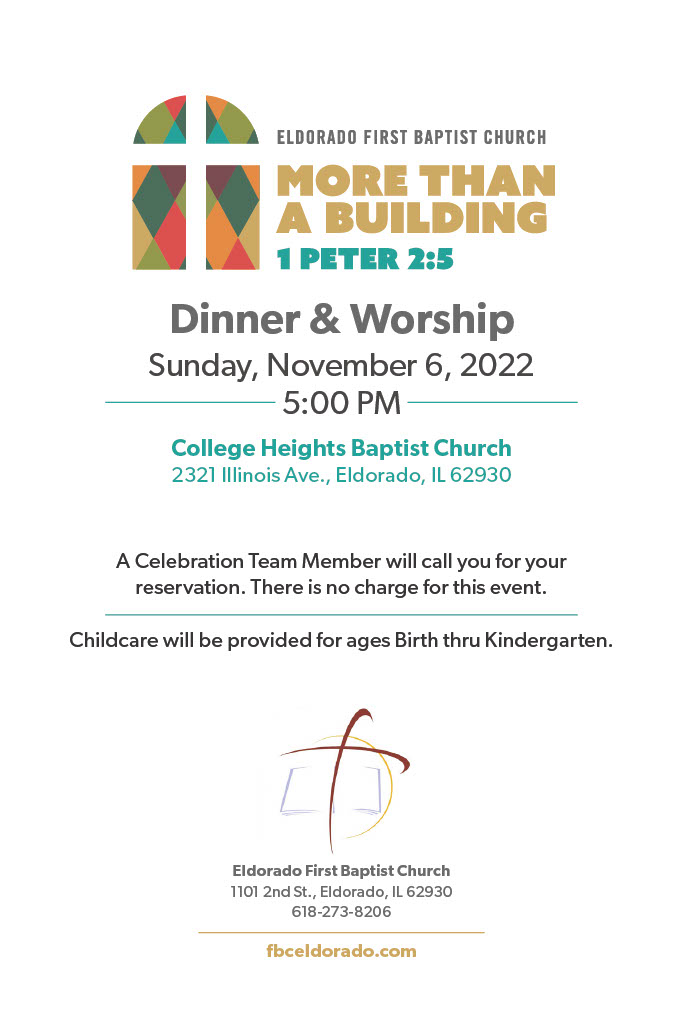 ELDORADO FIRST BAPTIST CHURCH
MORE THAN A BUILDING
1 PETER 2:5

Dinner & Worship
Sunday, November 6, 2022
5:00 PM

College Heights Baptist Church
2321 Illinois Ave., Eldorado, IL 62930

A Celebration Team Member will call you for your reservation. There is no charge for this event.

Childcare will be provided for ages Birth thru Kindergarten.

Eldorado First Baptist Church
1101 2nd St., Eldorado, IL 62930
618-273-8206

fbceldorado.com